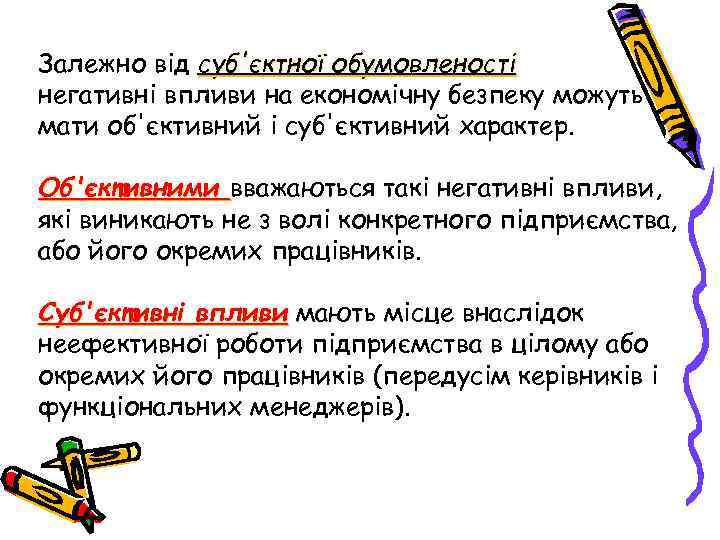 Залежно від суб'єктної обумовленості негативні впливи на економічну безпеку можуть мати об'єктивний і суб'єктивний характер.

Об'єктивними вважаються такі негативні впливи, які виникають не з волі конкретного підприємства, або його окремих працівників.

Суб'єктивні впливи мають місце внаслідок неефективної роботи підприємства в цілому або окремих його працівників (передусім керівників і функціональних менеджерів).